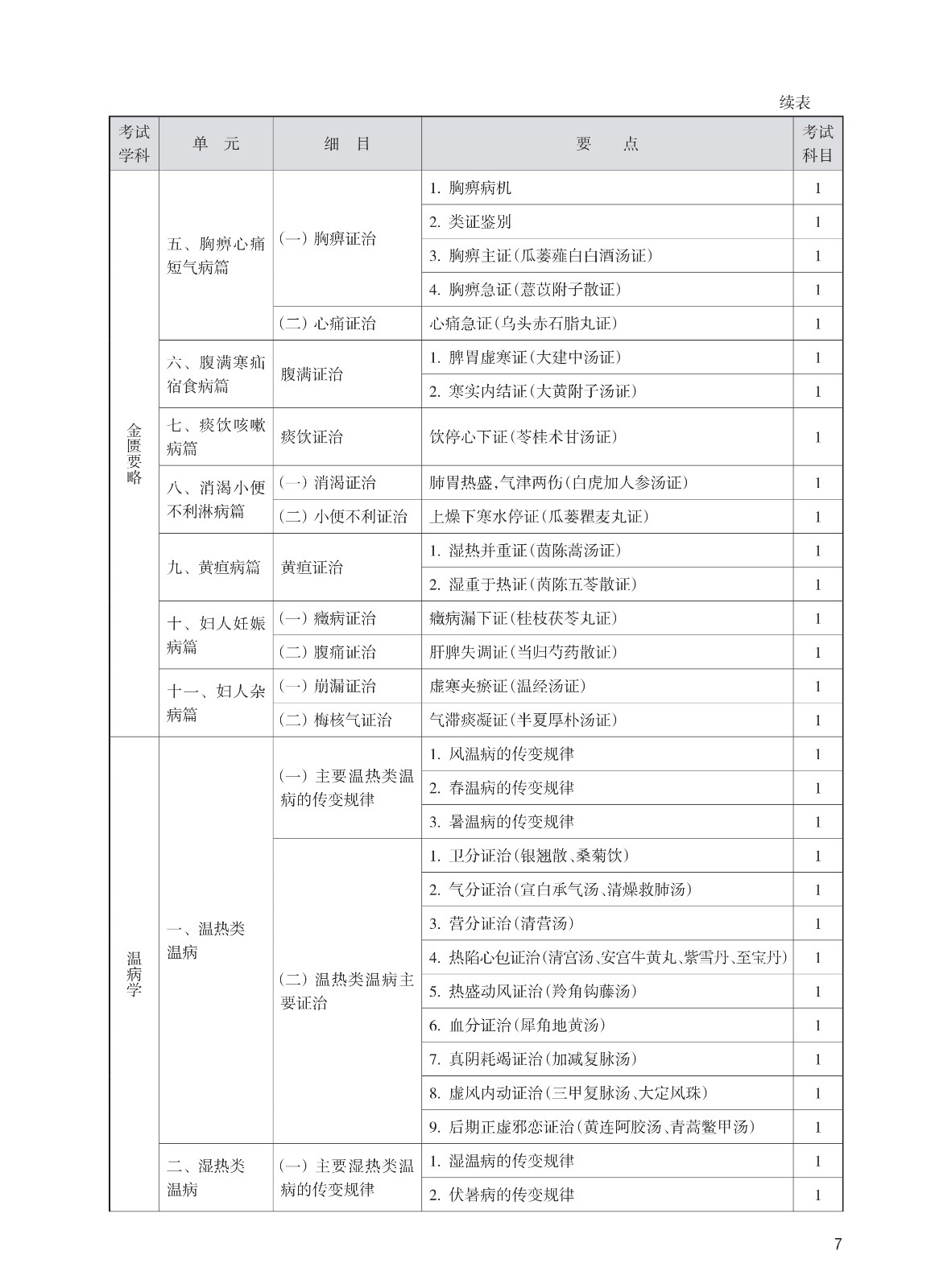 续表

| 考试学科 | 单　元 | 细　目 | 要　　点 | 考试科目 |
|---|---|---|---|---|
| 金匮要略 | 五、胸痹心痛短气病篇 | (一) 胸痹证治 | 1. 胸痹病机 | 1 |
| | | | 2. 类证鉴别 | 1 |
| | | | 3. 胸痹主证(瓜蒌薤白白酒汤证) | 1 |
| | | | 4. 胸痹急证(薏苡附子散证) | 1 |
| | | (二) 心痛证治 | 心痛急证(乌头赤石脂丸证) | 1 |
| | 六、腹满寒疝宿食病篇 | 腹满证治 | 1. 脾胃虚寒证(大建中汤证) | 1 |
| | | | 2. 寒实内结证(大黄附子汤证) | 1 |
| | 七、痰饮咳嗽病篇 | 痰饮证治 | 饮停心下证(苓桂术甘汤证) | 1 |
| | 八、消渴小便不利淋病篇 | (一) 消渴证治 | 肺胃热盛,气津两伤(白虎加人参汤证) | 1 |
| | | (二) 小便不利证治 | 上燥下寒水停证(瓜蒌瞿麦丸证) | 1 |
| | 九、黄疸病篇 | 黄疸证治 | 1. 湿热并重证(茵陈蒿汤证) | 1 |
| | | | 2. 湿重于热证(茵陈五苓散证) | 1 |
| | 十、妇人妊娠病篇 | (一) 癥病证治 | 癥病漏下证(桂枝茯苓丸证) | 1 |
| | | (二) 腹痛证治 | 肝脾失调证(当归芍药散证) | 1 |
| | 十一、妇人杂病篇 | (一) 崩漏证治 | 虚寒夹瘀证(温经汤证) | 1 |
| | | (二) 梅核气证治 | 气滞痰凝证(半夏厚朴汤证) | 1 |
| 温病学 | 一、温热类温病 | (一) 主要温热类温病的传变规律 | 1. 风温病的传变规律 | 1 |
| | | | 2. 春温病的传变规律 | 1 |
| | | | 3. 暑温病的传变规律 | 1 |
| | | (二) 温热类温病主要证治 | 1. 卫分证治(银翘散、桑菊饮) | 1 |
| | | | 2. 气分证治(宣白承气汤、清燥救肺汤) | 1 |
| | | | 3. 营分证治(清营汤) | 1 |
| | | | 4. 热陷心包证治(清宫汤、安宫牛黄丸、紫雪丹、至宝丹) | 1 |
| | | | 5. 热盛动风证治(羚角钩藤汤) | 1 |
| | | | 6. 血分证治(犀角地黄汤) | 1 |
| | | | 7. 真阴耗竭证治(加减复脉汤) | 1 |
| | | | 8. 虚风内动证治(三甲复脉汤、大定风珠) | 1 |
| | | | 9. 后期正虚邪恋证治(黄连阿胶汤、青蒿鳖甲汤) | 1 |
| | 二、湿热类温病 | (一) 主要湿热类温病的传变规律 | 1. 湿温病的传变规律 | 1 |
| | | | 2. 伏暑病的传变规律 | 1 |

7